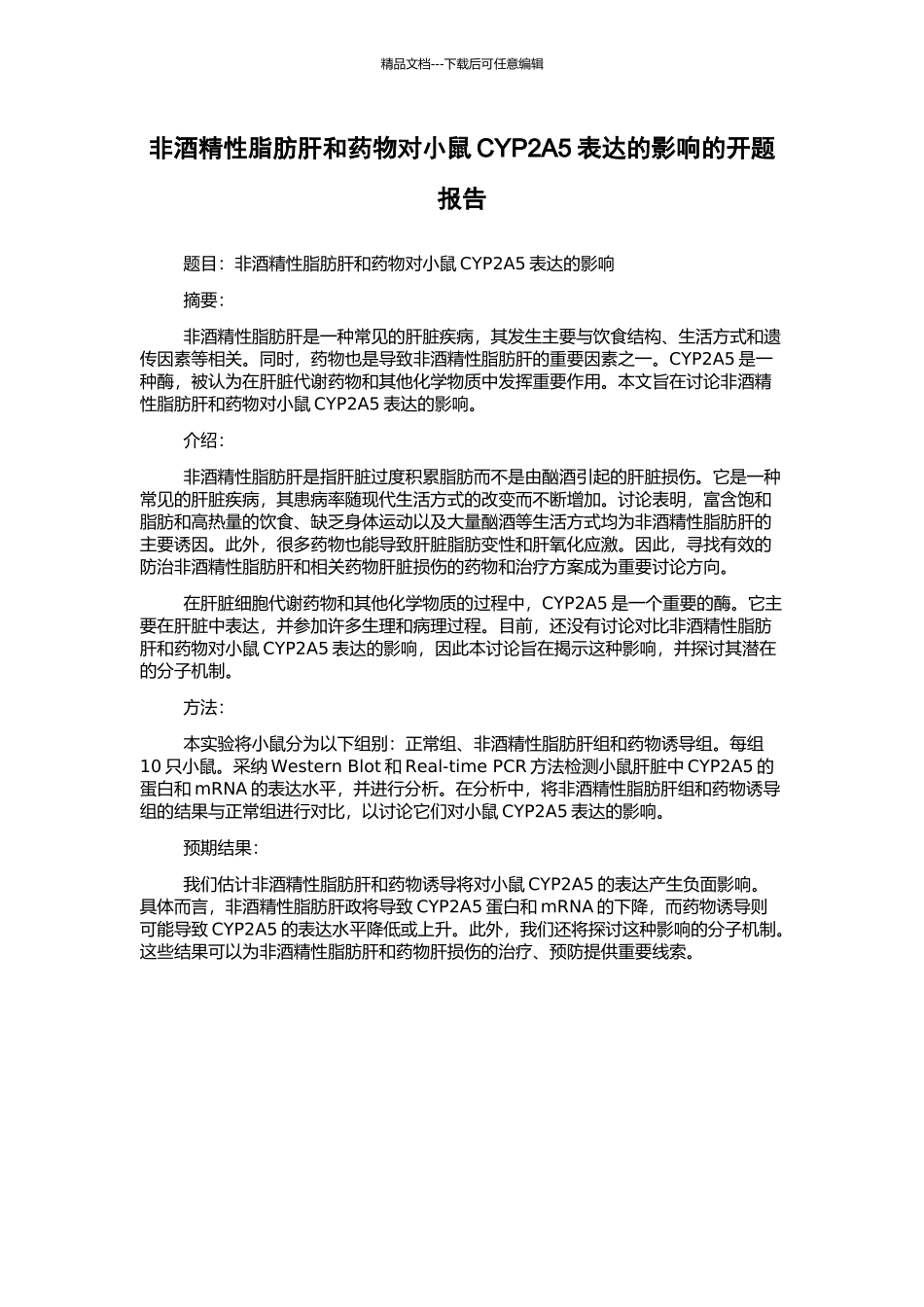 精品文档---下载后可任意编辑

非酒精性脂肪肝和药物对小鼠 CYP2A5 表达的影响的开题报告

题目：非酒精性脂肪肝和药物对小鼠 CYP2A5 表达的影响

摘要：

非酒精性脂肪肝是一种常见的肝脏疾病，其发生主要与饮食结构、生活方式和遗传因素等相关。同时，药物也是导致非酒精性脂肪肝的重要因素之一。CYP2A5 是一种酶，被认为在肝脏代谢药物和其他化学物质中发挥重要作用。本文旨在讨论非酒精性脂肪肝和药物对小鼠 CYP2A5 表达的影响。

介绍：

非酒精性脂肪肝是指肝脏过度积累脂肪而不是由酗酒引起的肝脏损伤。它是一种常见的肝脏疾病，其患病率随现代生活方式的改变而不断增加。讨论表明，富含饱和脂肪和高热量的饮食、缺乏身体运动以及大量酗酒等生活方式均为非酒精性脂肪肝的主要诱因。此外，很多药物也能导致肝脏脂肪变性和肝氧化应激。因此，寻找有效的防治非酒精性脂肪肝和相关药物肝脏损伤的药物和治疗方案成为重要讨论方向。

在肝脏细胞代谢药物和其他化学物质的过程中，CYP2A5 是一个重要的酶。它主要在肝脏中表达，并参加许多生理和病理过程。目前，还没有讨论对比非酒精性脂肪肝和药物对小鼠 CYP2A5 表达的影响，因此本讨论旨在揭示这种影响，并探讨其潜在的分子机制。

方法：

本实验将小鼠分为以下组别：正常组、非酒精性脂肪肝组和药物诱导组。每组 10 只小鼠。采纳 Western Blot 和 Real-time PCR 方法检测小鼠肝脏中 CYP2A5 的蛋白和 mRNA 的表达水平，并进行分析。在分析中，将非酒精性脂肪肝组和药物诱导组的结果与正常组进行对比，以讨论它们对小鼠 CYP2A5 表达的影响。

预期结果：

我们估计非酒精性脂肪肝和药物诱导将对小鼠 CYP2A5 的表达产生负面影响。具体而言，非酒精性脂肪肝政将导致 CYP2A5 蛋白和 mRNA 的下降，而药物诱导则可能导致 CYP2A5 的表达水平降低或上升。此外，我们还将探讨这种影响的分子机制。这些结果可以为非酒精性脂肪肝和药物肝损伤的治疗、预防提供重要线索。